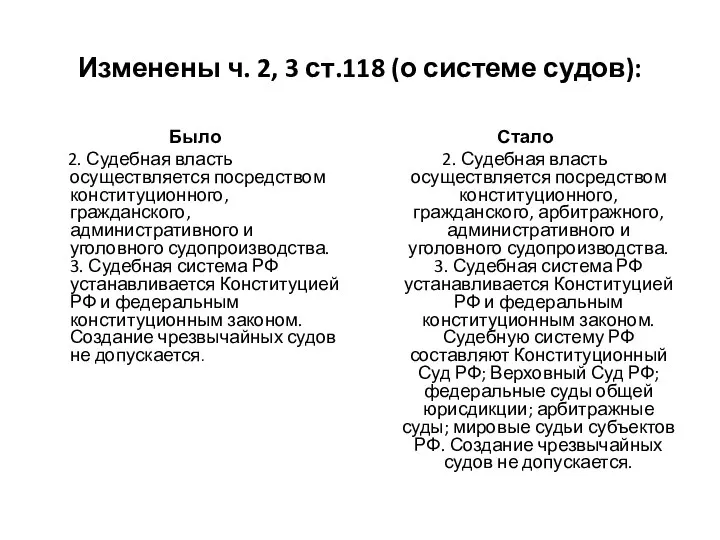 Изменены ч. 2, 3 ст.118 (о системе судов):

Было

2. Судебная власть осуществляется посредством конституционного, гражданского, административного и уголовного судопроизводства.
3. Судебная система РФ устанавливается Конституцией РФ и федеральным конституционным законом. Создание чрезвычайных судов не допускается.

Стало

2. Судебная власть осуществляется посредством конституционного, гражданского, арбитражного, административного и уголовного судопроизводства.
3. Судебная система РФ устанавливается Конституцией РФ и федеральным конституционным законом. Судебную систему РФ составляют Конституционный Суд РФ; Верховный Суд РФ; федеральные суды общей юрисдикции; арбитражные суды; мировые судьи субъектов РФ. Создание чрезвычайных судов не допускается.